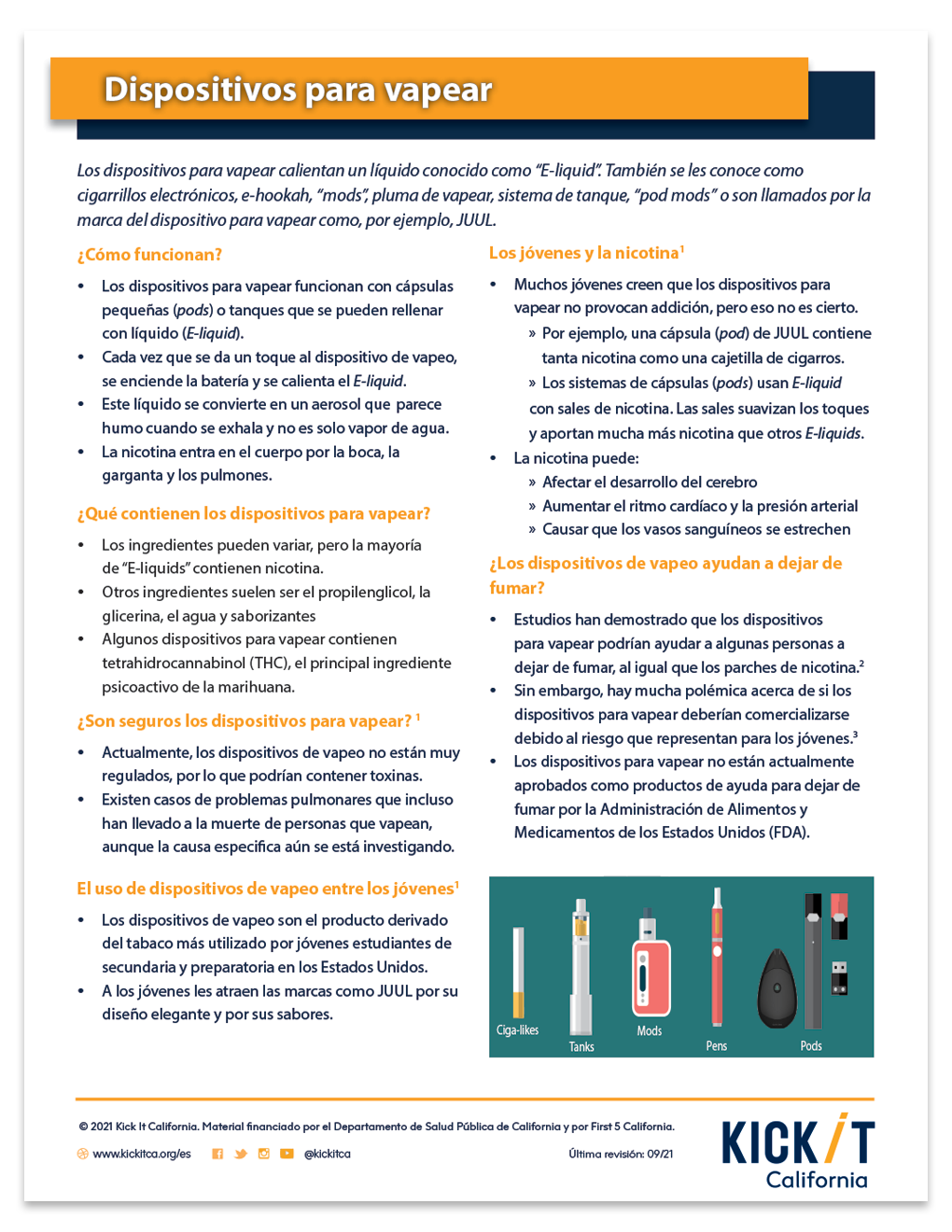 Dispositivos para vapear

Los dispositivos para vapear calientan un líquido conocido como "E-liquid". También se les conoce como cigarrillos electrónicos, e-hookah, "mods", pluma de vapear, sistema de tanque, "pod mods" o son llamados por la marca del dispositivo para vapear como, por ejemplo, JUUL.

¿Cómo funcionan?

• Los dispositivos para vapear funcionan con cápsulas pequeñas (pods) o tanques que se pueden rellenar con líquido (E-liquid).
• Cada vez que se da un toque al dispositivo de vapeo, se enciende la batería y se calienta el E-liquid.
• Este líquido se convierte en un aerosol que parece humo cuando se exhala y no es solo vapor de agua.
• La nicotina entra en el cuerpo por la boca, la garganta y los pulmones.

¿Qué contienen los dispositivos para vapear?

• Los ingredientes pueden variar, pero la mayoría de "E-liquids" contienen nicotina.
• Otros ingredientes suelen ser el propilenglicol, la glicerina, el agua y saborizantes
• Algunos dispositivos para vapear contienen tetrahidrocannabinol (THC), el principal ingrediente psicoactivo de la marihuana.

¿Son seguros los dispositivos para vapear? $^{1}$

• Actualmente, los dispositivos de vapeo no están muy regulados, por lo que podrían contener toxinas.
• Existen casos de problemas pulmonares que incluso han llevado a la muerte de personas que vapean, aunque la causa especifica aún se está investigando.

El uso de dispositivos de vapeo entre los jóvenes$^{1}$

• Los dispositivos de vapeo son el producto derivado del tabaco más utilizado por jóvenes estudiantes de secundaria y preparatoria en los Estados Unidos.
• A los jóvenes les atraen las marcas como JUUL por su diseño elegante y por sus sabores.

Los jóvenes y la nicotina$^{1}$

• Muchos jóvenes creen que los dispositivos para vapear no provocan addición, pero eso no es cierto.
» Por ejemplo, una cápsula (pod) de JUUL contiene tanta nicotina como una cajetilla de cigarros.
» Los sistemas de cápsulas (pods) usan E-liquid con sales de nicotina. Las sales suavizan los toques y aportan mucha más nicotina que otros E-liquids.
• La nicotina puede:
» Afectar el desarrollo del cerebro
» Aumentar el ritmo cardíaco y la presión arterial
» Causar que los vasos sanguíneos se estrechen

¿Los dispositivos de vapeo ayudan a dejar de fumar?

• Estudios han demostrado que los dispositivos para vapear podrían ayudar a algunas personas a dejar de fumar, al igual que los parches de nicotina.$^{2}$
• Sin embargo, hay mucha polémica acerca de si los dispositivos para vapear deberían comercializarse debido al riesgo que representan para los jóvenes.$^{3}$
• Los dispositivos para vapear no están actualmente aprobados como productos de ayuda para dejar de fumar por la Administración de Alimentos y Medicamentos de los Estados Unidos (FDA).

Ciga-likes
Tanks
Mods
Pens
Pods

© 2021 Kick It California. Material financiado por el Departamento de Salud Pública de California y por First 5 California.

www.kickitca.org/es @kickitca Última revisión: 09/21

KICK IT
California